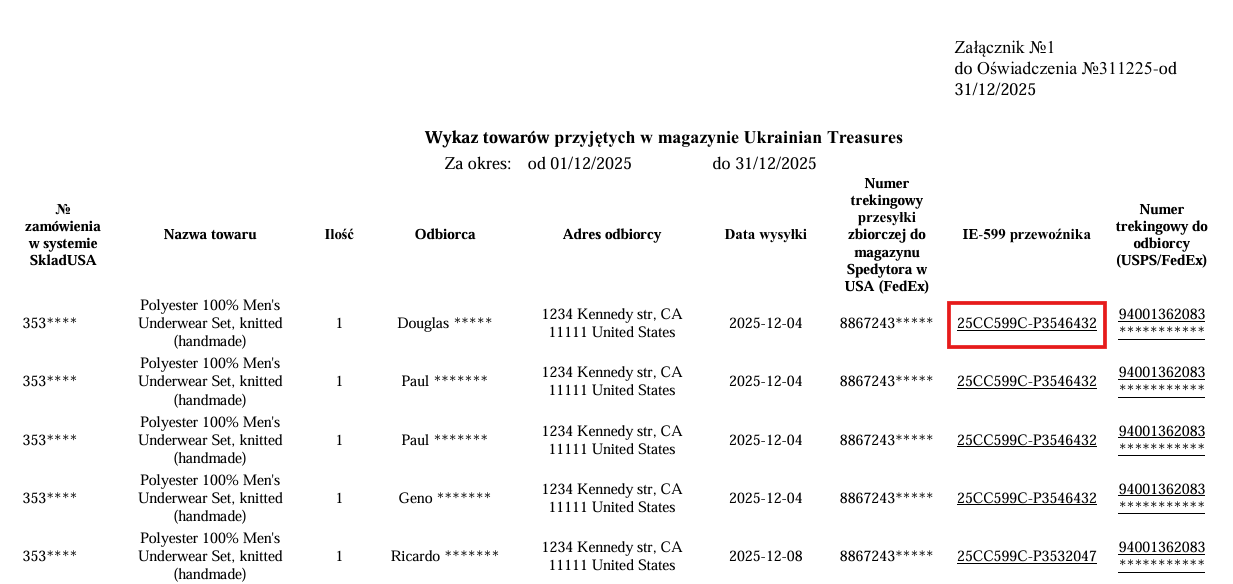 Załącznik №1
do Oświadczenia №311225-od
31/12/2025

Wykaz towarów przyjętych w magazynie Ukrainian Treasures
Za okres: od 01/12/2025 do 31/12/2025

| № zamówienia w systemie SkladUSA | Nazwa towaru | Ilość | Odbiorca | Adres odbiorcy | Data wysyłki | Numer trekingowy przesyłki zbiorczej do magazynu Spedytora w USA (FedEx) | IE-599 przewoźnika | Numer trekingowy do odbiorcy (USPS/FedEx) |
|---|---|---|---|---|---|---|---|---|
| 353**** | Polyester 100% Men's Underwear Set, knitted (handmade) | 1 | Douglas ***** | 1234 Kennedy str, CA 11111 United States | 2025-12-04 | 8867243***** | 25CC599C-P3546432 | 94001362083 *********** |
| 353**** | Polyester 100% Men's Underwear Set, knitted (handmade) | 1 | Paul ******* | 1234 Kennedy str, CA 11111 United States | 2025-12-04 | 8867243***** | 25CC599C-P3546432 | 94001362083 *********** |
| 353**** | Polyester 100% Men's Underwear Set, knitted (handmade) | 1 | Paul ******* | 1234 Kennedy str, CA 11111 United States | 2025-12-04 | 8867243***** | 25CC599C-P3546432 | 94001362083 *********** |
| 353**** | Polyester 100% Men's Underwear Set, knitted (handmade) | 1 | Geno ******* | 1234 Kennedy str, CA 11111 United States | 2025-12-04 | 8867243***** | 25CC599C-P3546432 | 94001362083 *********** |
| 353**** | Polyester 100% Men's Underwear Set, knitted (handmade) | 1 | Ricardo ******* | 1234 Kennedy str, CA 11111 United States | 2025-12-08 | 8867243***** | 25CC599C-P3532047 | 94001362083 *********** |